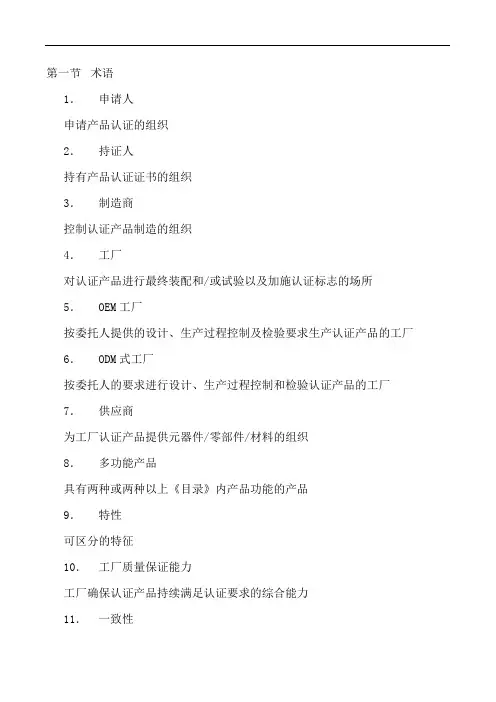 第一节 术语

1. 申请人

申请产品认证的组织

2. 持证人

持有产品认证证书的组织

3. 制造商

控制认证产品制造的组织

4. 工厂

对认证产品进行最终装配和/或试验以及加施认证标志的场所

5. OEM工厂

按委托人提供的设计、生产过程控制及检验要求生产认证产品的工厂

6. ODM式工厂

按委托人的要求进行设计、生产过程控制和检验认证产品的工厂

7. 供应商

为工厂认证产品提供元器件/零部件/材料的组织

8. 多功能产品

具有两种或两种以上《目录》内产品功能的产品

9. 特性

可区分的特征

10. 工厂质量保证能力

工厂确保认证产品持续满足认证要求的综合能力

11. 一致性